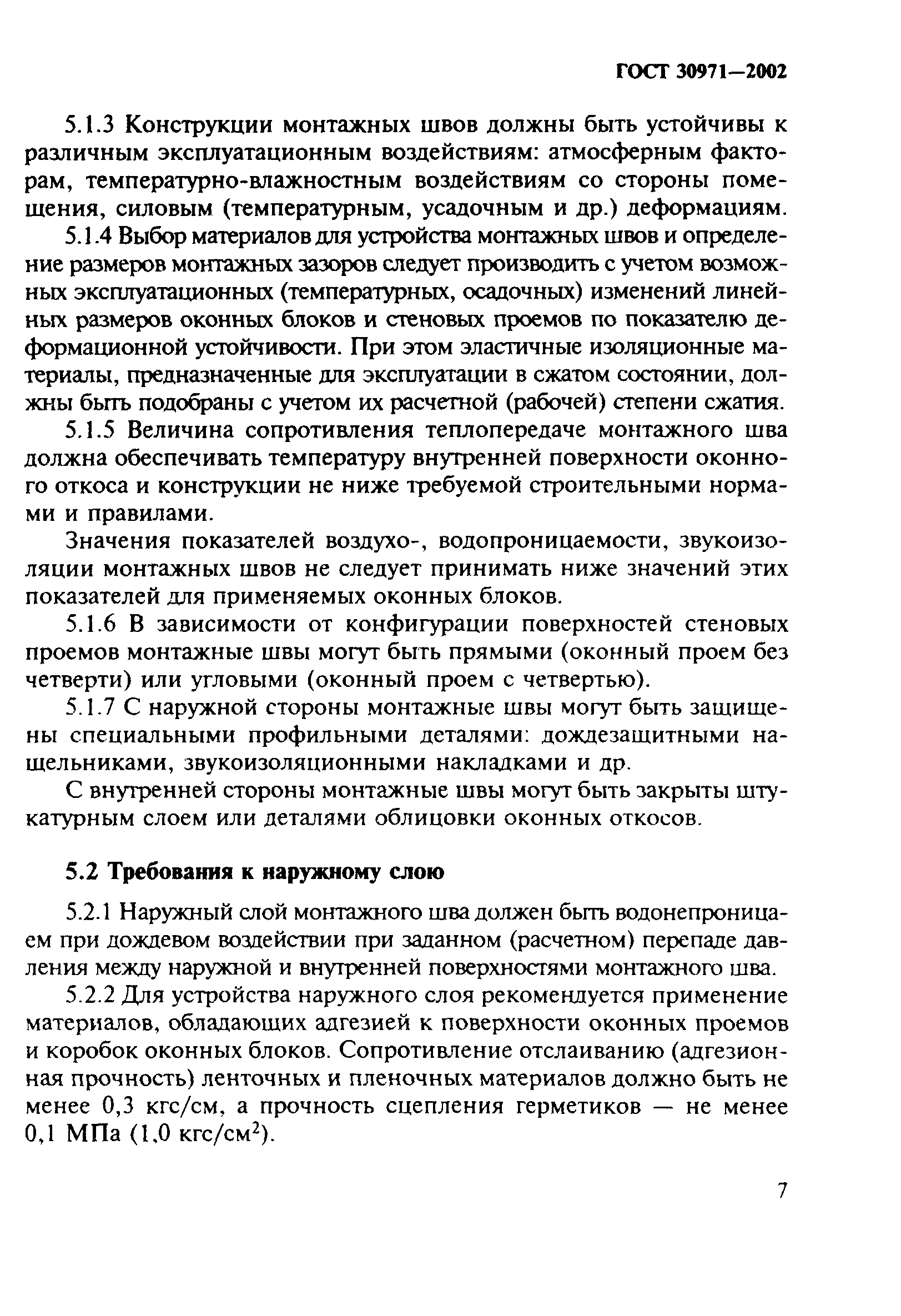 ГОСТ 30971—2002

5.1.3 Конструкции монтажных швов должны быть устойчивы к различным эксплуатационным воздействиям: атмосферным факторам, температурно-влажностным воздействиям со стороны помещения, силовым (температурным, усадочным и др.) деформациям.

5.1.4 Выбор материалов для устройства монтажных швов и определение размеров монтажных зазоров следует производить с учетом возможных эксплуатационных (температурных, осадочных) изменений линейных размеров оконных блоков и стеновых проемов по показателю деформационной устойчивости. При этом эластичные изоляционные материалы, предназначенные для эксплуатации в сжатом состоянии, должны быть подобраны с учетом их расчетной (рабочей) степени сжатия.

5.1.5 Величина сопротивления теплопередаче монтажного шва должна обеспечивать температуру внутренней поверхности оконного откоса и конструкции не ниже требуемой строительными нормами и правилами.

Значения показателей воздухо-, водопроницаемости, звукоизоляции монтажных швов не следует принимать ниже значений этих показателей для применяемых оконных блоков.

5.1.6 В зависимости от конфигурации поверхностей стеновых проемов монтажные швы могут быть прямыми (оконный проем без четверти) или угловыми (оконный проем с четвертью).

5.1.7 С наружной стороны монтажные швы могут быть защищены специальными профильными деталями: дождезащитными нащельниками, звукоизоляционными накладками и др.

С внутренней стороны монтажные швы могут быть закрыты штукатурным слоем или деталями облицовки оконных откосов.

5.2 Требования к наружному слою

5.2.1 Наружный слой монтажного шва должен быть водонепроницаем при дождевом воздействии при заданном (расчетном) перепаде давления между наружной и внутренней поверхностями монтажного шва.

5.2.2 Для устройства наружного слоя рекомендуется применение материалов, обладающих адгезией к поверхности оконных проемов и коробок оконных блоков. Сопротивление отслаиванию (адгезионная прочность) ленточных и пленочных материалов должно быть не менее 0,3 кгс/см, а прочность сцепления герметиков — не менее 0,1 МПа (1,0 кгс/см$^2$).

7